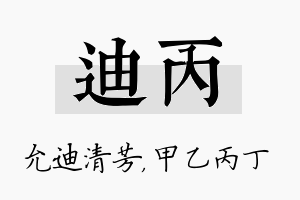 迪丙

允迪清芳,甲乙丙丁